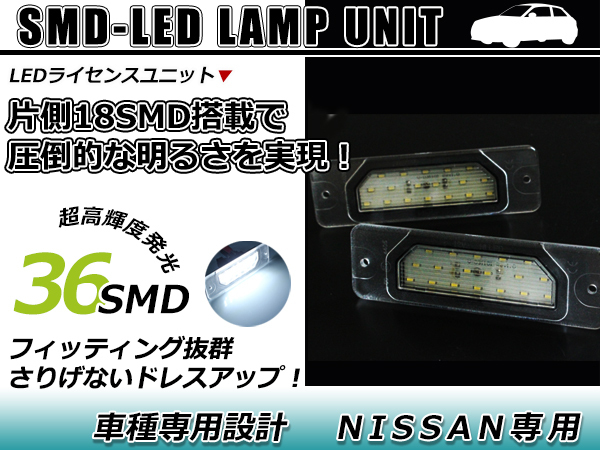 SMD-LED LAMP UNIT

LEDライセンスユニット▼

片側18SMD搭載で
圧倒的な明るさを実現！

超高輝度発光

36SMD

フィッティング抜群
さりげないドレスアップ！

車種専用設計　NISSAN専用